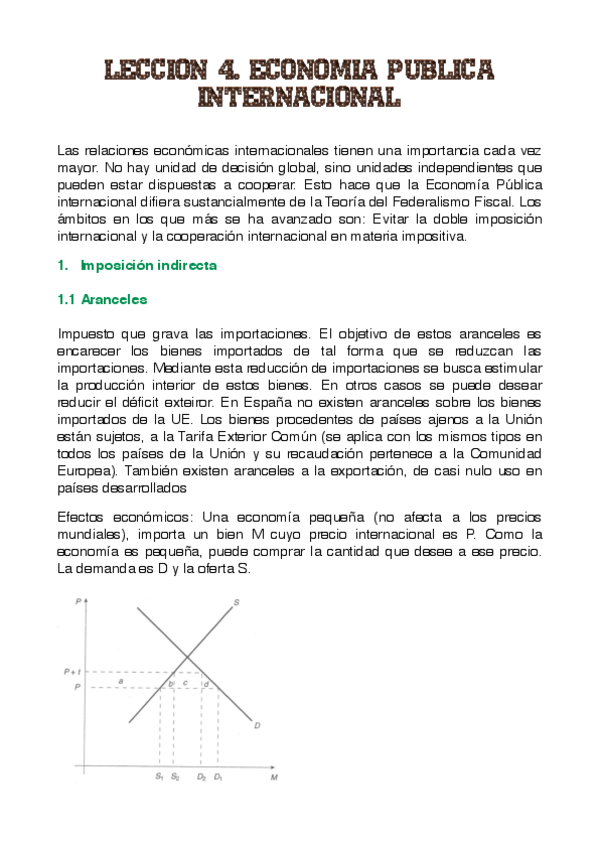 LECCION 4. ECONOMIA PUBLICA INTERNACIONAL

Las relaciones económicas internacionales tienen una importancia cada vez mayor. No hay unidad de decisión global, sino unidades independientes que pueden estar dispuestas a cooperar. Esto hace que la Economía Pública internacional difiera sustancialmente de la Teoría del Federalismo Fiscal. Los ámbitos en los que más se ha avanzado son: Evitar la doble imposición internacional y la cooperación internacional en materia impositiva.

1. Imposición indirecta

1.1 Aranceles

Impuesto que grava las importaciones. El objetivo de estos aranceles es encarecer los bienes importados de tal forma que se reduzcan las importaciones. Mediante esta reducción de importaciones se busca estimular la producción interior de estos bienes. En otros casos se puede desear reducir el déficit exteiror. En España no existen aranceles sobre los bienes importados de la UE. Los bienes procedentes de países ajenos a la Unión están sujetos, a la Tarifa Exterior Común (se aplica con los mismos tipos en todos los países de la Unión y su recaudación pertenece a la Comunidad Europea). También existen aranceles a la exportación, de casi nulo uso en países desarrollados

Efectos económicos: Una economía pequeña (no afecta a los precios mundiales), importa un bien M cuyo precio internacional es P. Como la economía es pequeña, puede comprar la cantidad que desee a ese precio. La demanda es D y la oferta S.

P
S
P + t
P
a
b
c
d
D
$S_1$ $S_2$ $D_2$ $D_1$ M